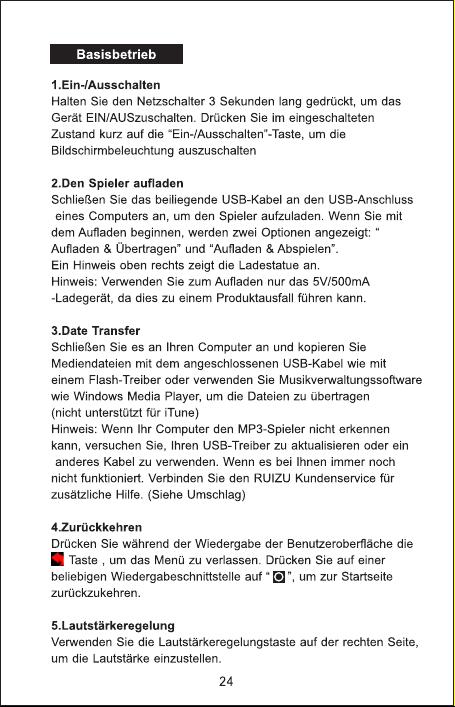 Basisbetrieb

1.Ein-/Ausschalten

Halten Sie den Netzschalter 3 Sekunden lang gedrückt, um das Gerät EIN/AUSzuschalten. Drücken Sie im eingeschalteten Zustand kurz auf die "Ein-/Ausschalten"-Taste, um die Bildschirmbeleuchtung auszuschalten

2.Den Spieler aufladen

Schließen Sie das beiliegende USB-Kabel an den USB-Anschluss eines Computers an, um den Spieler aufzuladen. Wenn Sie mit dem Aufladen beginnen, werden zwei Optionen angezeigt: " Aufladen & Übertragen" und "Aufladen & Abspielen".
Ein Hinweis oben rechts zeigt die Ladestatue an.
Hinweis: Verwenden Sie zum Aufladen nur das 5V/500mA -Ladegerät, da dies zu einem Produktausfall führen kann.

3.Date Transfer

Schließen Sie es an Ihren Computer an und kopieren Sie Mediendateien mit dem angeschlossenen USB-Kabel wie mit einem Flash-Treiber oder verwenden Sie Musikverwaltungssoftware wie Windows Media Player, um die Dateien zu übertragen (nicht unterstützt für iTune)
Hinweis: Wenn Ihr Computer den MP3-Spieler nicht erkennen kann, versuchen Sie, Ihren USB-Treiber zu aktualisieren oder ein anderes Kabel zu verwenden. Wenn es bei Ihnen immer noch nicht funktioniert. Verbinden Sie den RUIZU Kundenservice für zusätzliche Hilfe. (Siehe Umschlag)

4.Zurückkehren

Drücken Sie während der Wiedergabe der Benutzeroberfläche die Taste , um das Menü zu verlassen. Drücken Sie auf einer beliebigen Wiedergabeschnittstelle auf " ", um zur Startseite zurückzukehren.

5.Lautstärkeregelung

Verwenden Sie die Lautstärkeregelungstaste auf der rechten Seite, um die Lautstärke einzustellen.

24